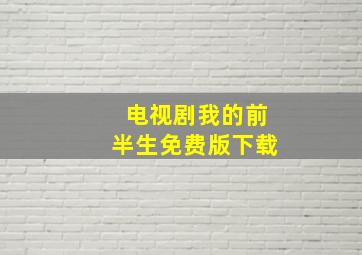 电视剧我的前半生免费版下载